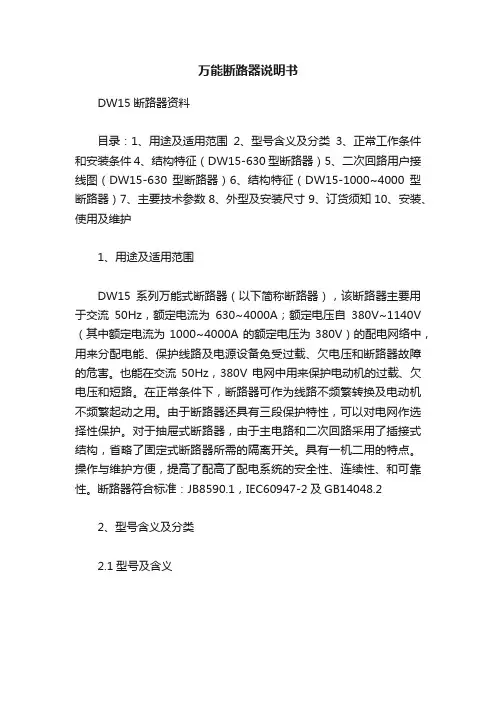 万能断路器说明书

DW15 断路器资料

目录：1、用途及适用范围 2、型号含义及分类 3、正常工作条件和安装条件 4、结构特征（DW15-630 型断路器）5、二次回路用户接线图（DW15-630 型断路器）6、结构特征（DW15-1000~4000 型断路器）7、主要技术参数 8、外型及安装尺寸 9、订货须知 10、安装、使用及维护

1、用途及适用范围

DW15 系列万能式断路器（以下简称断路器），该断路器主要用于交流 50Hz，额定电流为 630~4000A；额定电压自 380V~1140V（其中额定电流为 1000~4000A 的额定电压为 380V）的配电网络中，用来分配电能、保护线路及电源设备免受过载、欠电压和断路器故障的危害。也能在交流 50Hz，380V 电网中用来保护电动机的过载、欠电压和短路。在正常条件下，断路器可作为线路不频繁转换及电动机不频繁起动之用。由于断路器还具有三段保护特性，可以对电网作选择性保护。对于抽屉式断路器，由于主电路和二次回路采用了插接式结构，省略了固定式断路器所需的隔离开关。具有一机二用的特点。操作与维护方便，提高了配高了配电系统的安全性、连续性、和可靠性。断路器符合标准：JB8590.1，IEC60947-2 及 GB14048.2

2、型号含义及分类

2.1 型号及含义